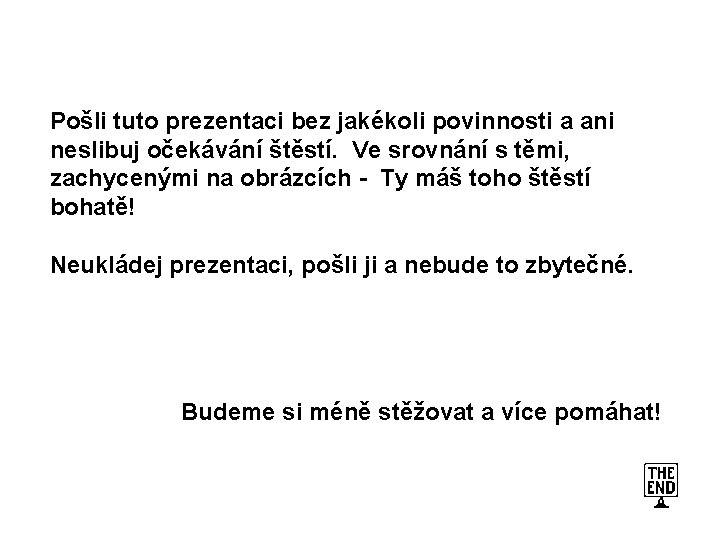 Pošli tuto prezentaci bez jakékoli povinnosti a ani neslibuj očekávání štěstí.  Ve srovnání s těmi, zachycenými na obrázcích -  Ty máš toho štěstí bohatě!

Neukládej prezentaci, pošli ji a nebude to zbytečné.

Budeme si méně stěžovat a více pomáhat!

THE END